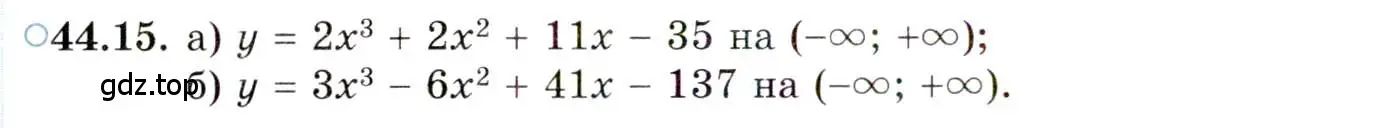 ○44.15. а) $y = 2x^3 + 2x^2 + 11x - 35$ на $(-\infty; +\infty)$;
gdz.top
б) $y = 3x^3 - 6x^2 + 41x - 137$ на $(-\infty; +\infty)$.